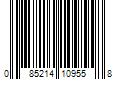 0 85214 10955 8